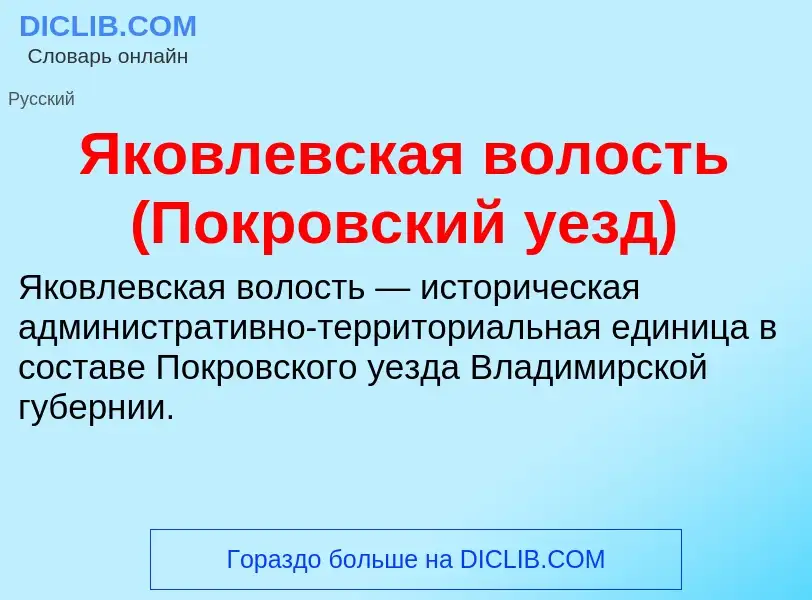 DICLIB.COM
Словарь онлайн

Русский

Яковлевская волость (Покровский уезд)

Яковлевская волость — историческая административно-территориальная единица в составе Покровского уезда Владимирской губернии.

Гораздо больше на DICLIB.COM